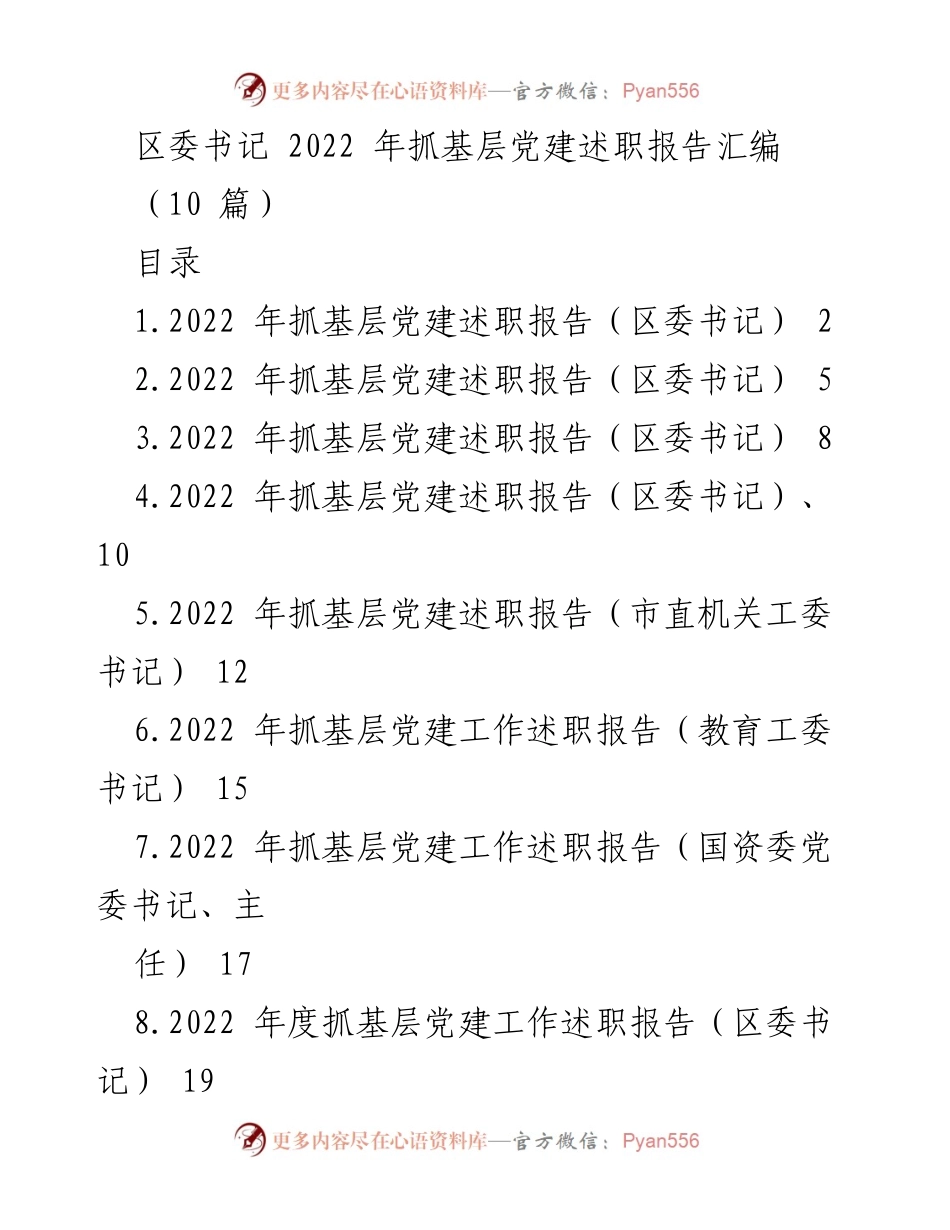 更多内容尽在心语资料库—官方微信：Pyan556

区委书记 2022 年抓基层党建述职报告汇编（10 篇）

目录

1.2022 年抓基层党建述职报告（区委书记） 2

2.2022 年抓基层党建述职报告（区委书记） 5

3.2022 年抓基层党建述职报告（区委书记） 8

4.2022 年抓基层党建述职报告（区委书记）、10

5.2022 年抓基层党建述职报告（市直机关工委书记） 12

6.2022 年抓基层党建工作述职报告（教育工委书记） 15

7.2022 年抓基层党建工作述职报告（国资委党委书记、主

任） 17

8.2022 年度抓基层党建工作述职报告（区委书记） 19

更多内容尽在心语资料库—官方微信：Pyan556